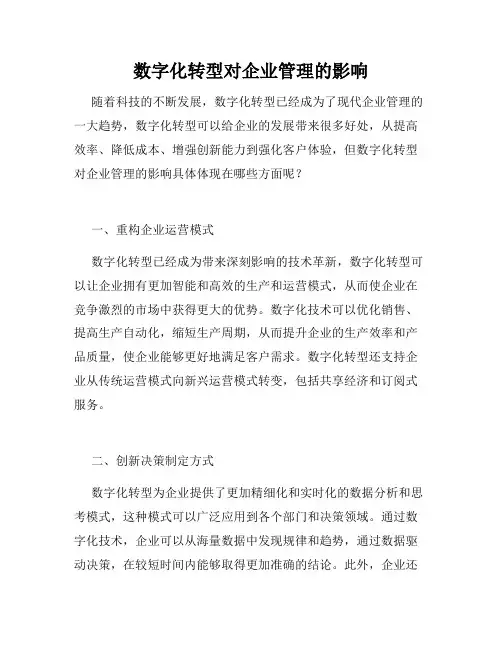 数字化转型对企业管理的影响

随着科技的不断发展，数字化转型已经成为了现代企业管理的一大趋势，数字化转型可以给企业的发展带来很多好处，从提高效率、降低成本、增强创新能力到强化客户体验，但数字化转型对企业管理的影响具体体现在哪些方面呢？

一、重构企业运营模式

数字化转型已经成为带来深刻影响的技术革新，数字化转型可以让企业拥有更加智能和高效的生产和运营模式，从而使企业在竞争激烈的市场中获得更大的优势。数字化技术可以优化销售、提高生产自动化，缩短生产周期，从而提升企业的生产效率和产品质量，使企业能够更好地满足客户需求。数字化转型还支持企业从传统运营模式向新兴运营模式转变，包括共享经济和订阅式服务。

二、创新决策制定方式

数字化转型为企业提供了更加精细化和实时化的数据分析和思考模式，这种模式可以广泛应用到各个部门和决策领域。通过数字化技术，企业可以从海量数据中发现规律和趋势，通过数据驱动决策，在较短时间内能够取得更加准确的结论。此外，企业还